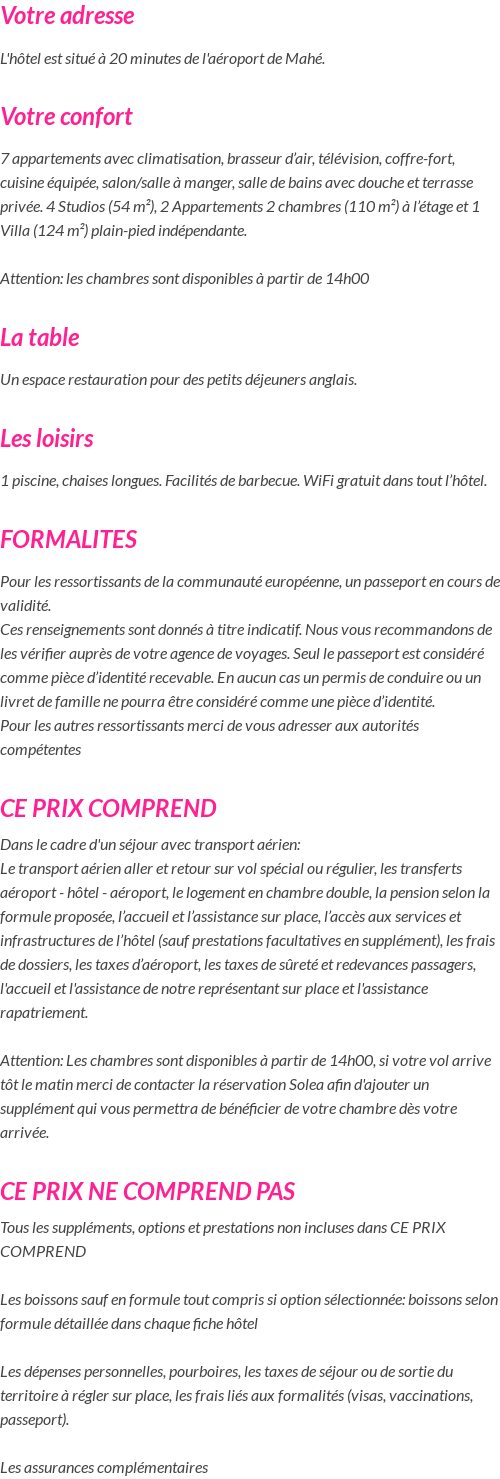 Votre adresse

L'hôtel est situé à 20 minutes de l'aéroport de Mahé.

Votre confort

7 appartements avec climatisation, brasseur d'air, télévision, coffre-fort, cuisine équipée, salon/salle à manger, salle de bains avec douche et terrasse privée. 4 Studios (54 m²), 2 Appartements 2 chambres (110 m²) à l'étage et 1 Villa (124 m²) plain-pied indépendante.

Attention: les chambres sont disponibles à partir de 14h00

La table

Un espace restauration pour des petits déjeuners anglais.

Les loisirs

1 piscine, chaises longues. Facilités de barbecue. WiFi gratuit dans tout l'hôtel.

FORMALITES

Pour les ressortissants de la communauté européenne, un passeport en cours de validité.
Ces renseignements sont donnés à titre indicatif. Nous vous recommandons de les vérifier auprès de votre agence de voyages. Seul le passeport est considéré comme pièce d'identité recevable. En aucun cas un permis de conduire ou un livret de famille ne pourra être considéré comme une pièce d'identité.
Pour les autres ressortissants merci de vous adresser aux autorités compétentes

CE PRIX COMPREND

Dans le cadre d'un séjour avec transport aérien:
Le transport aérien aller et retour sur vol spécial ou régulier, les transferts aéroport - hôtel - aéroport, le logement en chambre double, la pension selon la formule proposée, l'accueil et l'assistance sur place, l'accès aux services et infrastructures de l'hôtel (sauf prestations facultatives en supplément), les frais de dossiers, les taxes d'aéroport, les taxes de sûreté et redevances passagers, l'accueil et l'assistance de notre représentant sur place et l'assistance rapatriement.

Attention: Les chambres sont disponibles à partir de 14h00, si votre vol arrive tôt le matin merci de contacter la réservation Solea afin d'ajouter un supplément qui vous permettra de bénéficier de votre chambre dès votre arrivée.

CE PRIX NE COMPREND PAS

Tous les suppléments, options et prestations non incluses dans CE PRIX COMPREND

Les boissons sauf en formule tout compris si option sélectionnée: boissons selon formule détaillée dans chaque fiche hôtel

Les dépenses personnelles, pourboires, les taxes de séjour ou de sortie du territoire à régler sur place, les frais liés aux formalités (visas, vaccinations, passeport).

Les assurances complémentaires